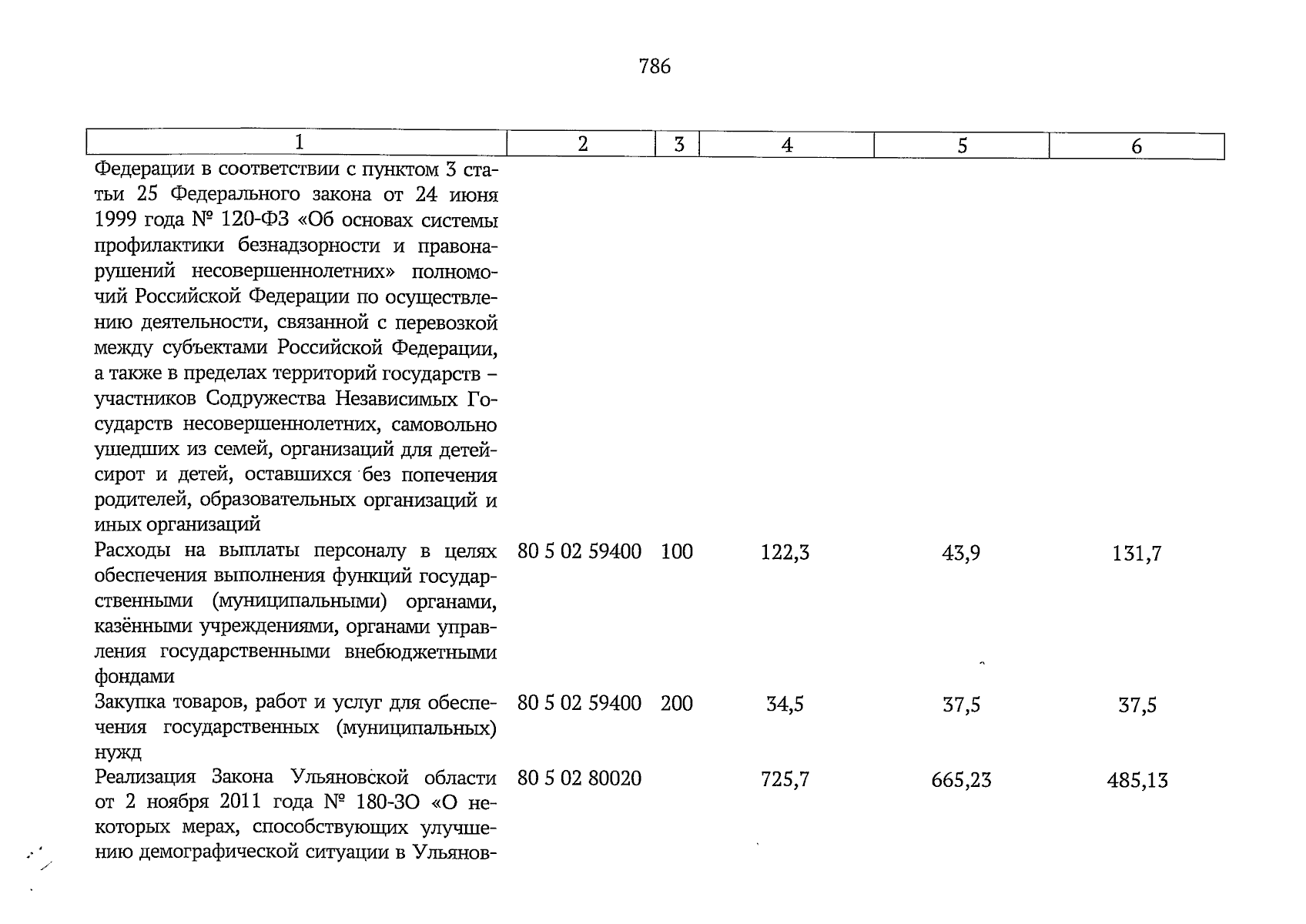 786

| 1 | 2 | 3 | 4 | 5 | 6 |
|---|---|---|---|---|---|
| Федерации в соответствии с пунктом 3 статьи 25 Федерального закона от 24 июня 1999 года № 120-ФЗ «Об основах системы профилактики безнадзорности и правонарушений несовершеннолетних» полномочий Российской Федерации по осуществлению деятельности, связанной с перевозкой между субъектами Российской Федерации, а также в пределах территорий государств – участников Содружества Независимых Государств несовершеннолетних, самовольно ушедших из семей, организаций для детей-сирот и детей, оставшихся без попечения родителей, образовательных организаций и иных организаций | | | | | |
| Расходы на выплаты персоналу в целях обеспечения выполнения функций государственными (муниципальными) органами, казёнными учреждениями, органами управления государственными внебюджетными фондами | 80 5 02 59400 | 100 | 122,3 | 43,9 | 131,7 |
| Закупка товаров, работ и услуг для обеспечения государственных (муниципальных) нужд | 80 5 02 59400 | 200 | 34,5 | 37,5 | 37,5 |
| Реализация Закона Ульяновской области от 2 ноября 2011 года № 180-ЗО «О некоторых мерах, способствующих улучшению демографической ситуации в Ульянов- | 80 5 02 80020 | | 725,7 | 665,23 | 485,13 |